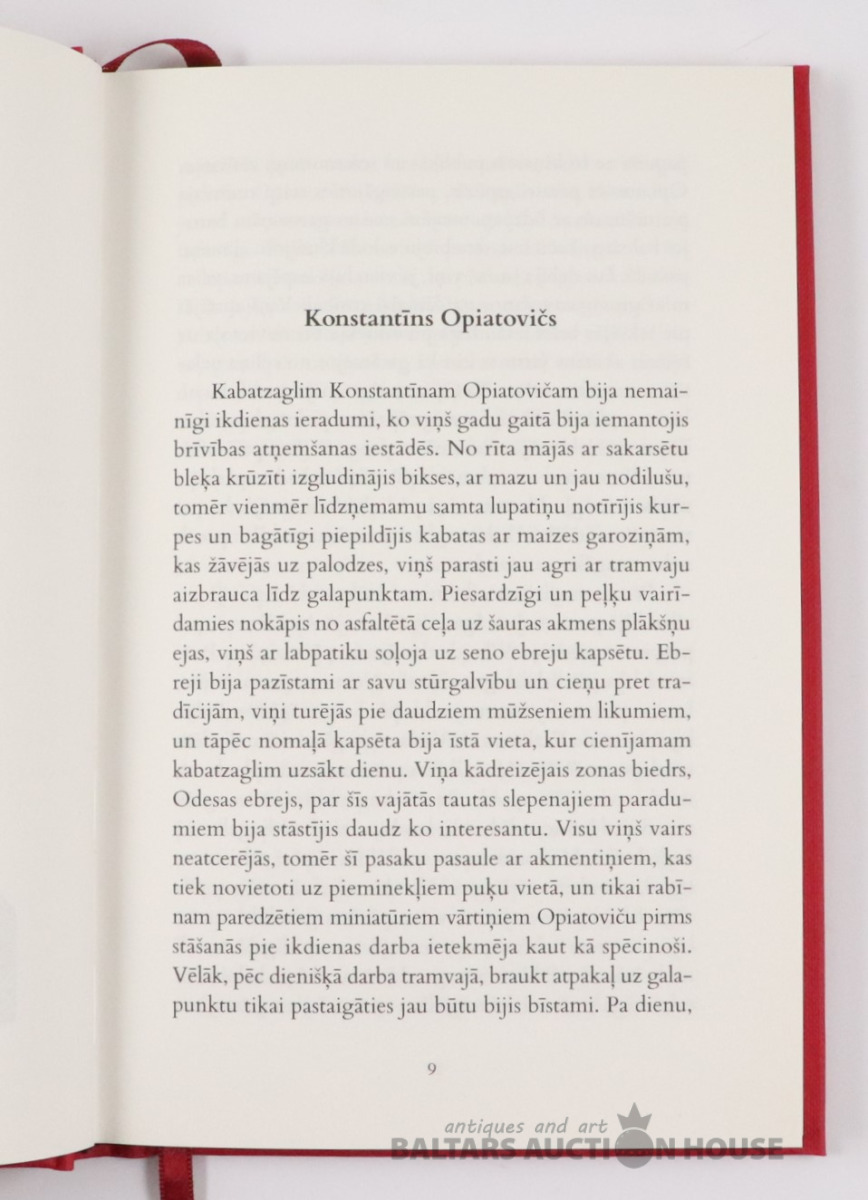 Konstantīns Opiatovičs

Kabatzaglim Konstantīnam Opiatovičam bija nemainīgi ikdienas ieradumi, ko viņš gadu gaitā bija iemantojis brīvības atņemšanas iestādēs. No rīta mājās ar sakarsētu bleķa krūzīti izgludinājis bikses, ar mazu un jau nodilušu, tomēr vienmēr līdzņemamu samta lupatiņu notīrījis kurpes un bagātīgi piepildījis kabatas ar maizes garoziņām, kas žāvējās uz palodzes, viņš parasti jau agri ar tramvaju aizbrauca līdz galapunktam. Piesardzīgi un peļķu vairīdamies nokāpis no asfaltētā ceļa uz šauras akmens plākšņu ejas, viņš ar labpatiku soļoja uz seno ebreju kapsētu. Ebreji bija pazīstami ar savu stūrgalvību un cieņu pret tradīcijām, viņi turējās pie daudziem mūžseniem likumiem, un tāpēc nomaļā kapsēta bija īstā vieta, kur cienījamam kabatzaglim uzsākt dienu. Viņa kādreizējais zonas biedrs, Odesas ebrejs, par šīs vajātās tautas slepenajiem paradumiem bija stāstījis daudz ko interesantu. Visu viņš vairs neatcerējās, tomēr šī pasaku pasaule ar akmentiņiem, kas tiek novietoti uz pieminekļiem puķu vietā, un tikai rabīnam paredzētiem miniatūriem vārtiņiem Opiatoviču pirms stāšanās pie ikdienas darba ietekmēja kaut kā spēcinoši. Vēlāk, pēc dienišķā darba tramvajā, braukt atpakaļ uz galapunktu tikai pastaigāties jau būtu bijis bīstami. Pa dienu,

9

antiques and art
BALTARS AUCTION HOUSE